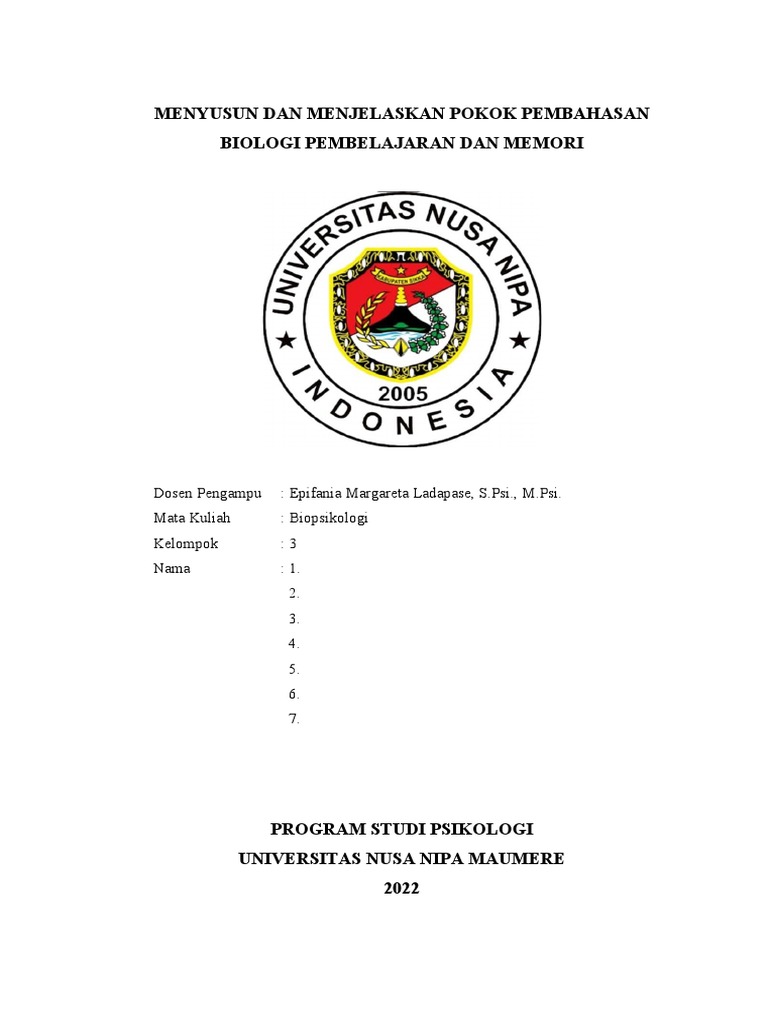 MENYUSUN DAN MENJELASKAN POKOK PEMBAHASAN
BIOLOGI PEMBELAJARAN DAN MEMORI

UNIVERSITAS NUSA NIPA
KABUPATEN SIKKA
2005
INDONESIA

Dosen Pengampu : Epifania Margareta Ladapase, S.Psi., M.Psi.
Mata Kuliah : Biopsikologi
Kelompok : 3
Nama : 1.
2.
3.
4.
5.
6.
7.

PROGRAM STUDI PSIKOLOGI
UNIVERSITAS NUSA NIPA MAUMERE
2022